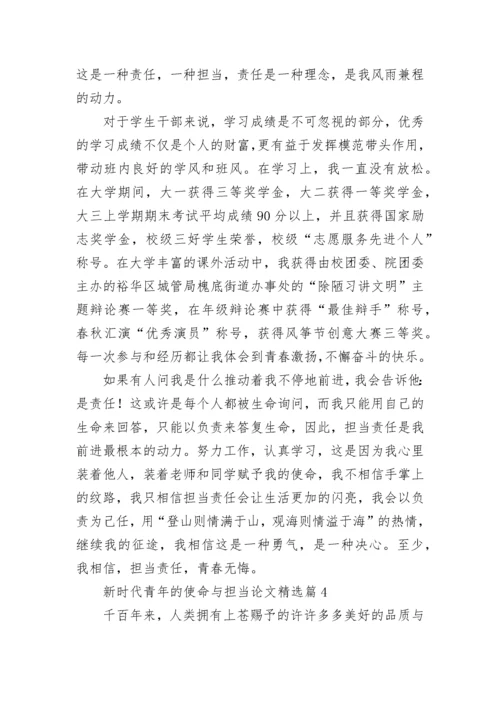 这是一种责任，一种担当，责任是一种理念，是我风雨兼程的动力。

对于学生干部来说，学习成绩是不可忽视的部分，优秀的学习成绩不仅是个人的财富，更有益于发挥模范带头作用，带动班内良好的学风和班风。在学习上，我一直没有放松。在大学期间，大一获得三等奖学金，大二获得一等奖学金，大三上学期期末考试平均成绩90分以上，并且获得国家励志奖学金，校级三好学生荣誉，校级“志愿服务先进个人”称号。在大学丰富的课外活动中，我获得由校团委、院团委主办的裕华区城管局槐底街道办事处的“除陋习讲文明”主题辩论赛一等奖，在年级辩论赛中获得“最佳辩手”称号，春秋汇演“优秀演员”称号，获得风筝节创意大赛三等奖。每一次参与和经历都让我体会到青春激扬，不懈奋斗的快乐。

如果有人问我是什么推动着我不停地前进，我会告诉他：是责任！这或许是每个人都被生命询问，而我只能用自己的生命来回答，只能以负责来答复生命，因此，担当责任是我前进最根本的动力。努力工作，认真学习，这是因为我心里装着他人，装着老师和同学赋予我的使命，我不相信手掌上的纹路，我只相信担当责任会让生活更加的闪亮，我会以负责为己任，用“登山则情满于山，观海则情溢于海”的热情，继续我的征途，我相信这是一种勇气，是一种决心。至少，我相信，担当责任，青春无悔。

新时代青年的使命与担当论文精选篇4

千百年来，人类拥有上苍赐予的许许多多美好的品质与